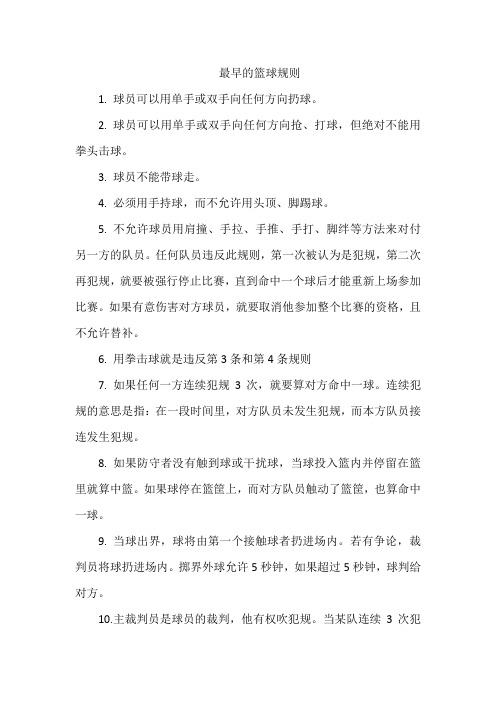 最早的篮球规则

1. 球员可以用单手或双手向任何方向扔球。

2. 球员可以用单手或双手向任何方向抢、打球，但绝对不能用拳头击球。

3. 球员不能带球走。

4. 必须用手持球，而不允许用头顶、脚踢球。

5. 不允许球员用肩撞、手拉、手推、手打、脚绊等方法来对付另一方的队员。任何队员违反此规则，第一次被认为是犯规，第二次再犯规，就要被强行停止比赛，直到命中一个球后才能重新上场参加比赛。如果有意伤害对方球员，就要取消他参加整个比赛的资格，且不允许替补。

6. 用拳击球就是违反第 3 条和第 4 条规则

7. 如果任何一方连续犯规 3 次，就要算对方命中一球。连续犯规的意思是指：在一段时间里，对方队员未发生犯规，而本方队员接连发生犯规。

8. 如果防守者没有触到球或干扰球，当球投入篮内并停留在篮里就算中篮。如果球停在篮筐上，而对方队员触动了篮筐，也算命中一球。

9. 当球出界，球将由第一个接触球者扔进场内。若有争论，裁判员将球扔进场内。掷界外球允许 5 秒钟，如果超过 5 秒钟，球判给对方。

10.主裁判员是球员的裁判，他有权吹犯规。当某队连续 3 次犯